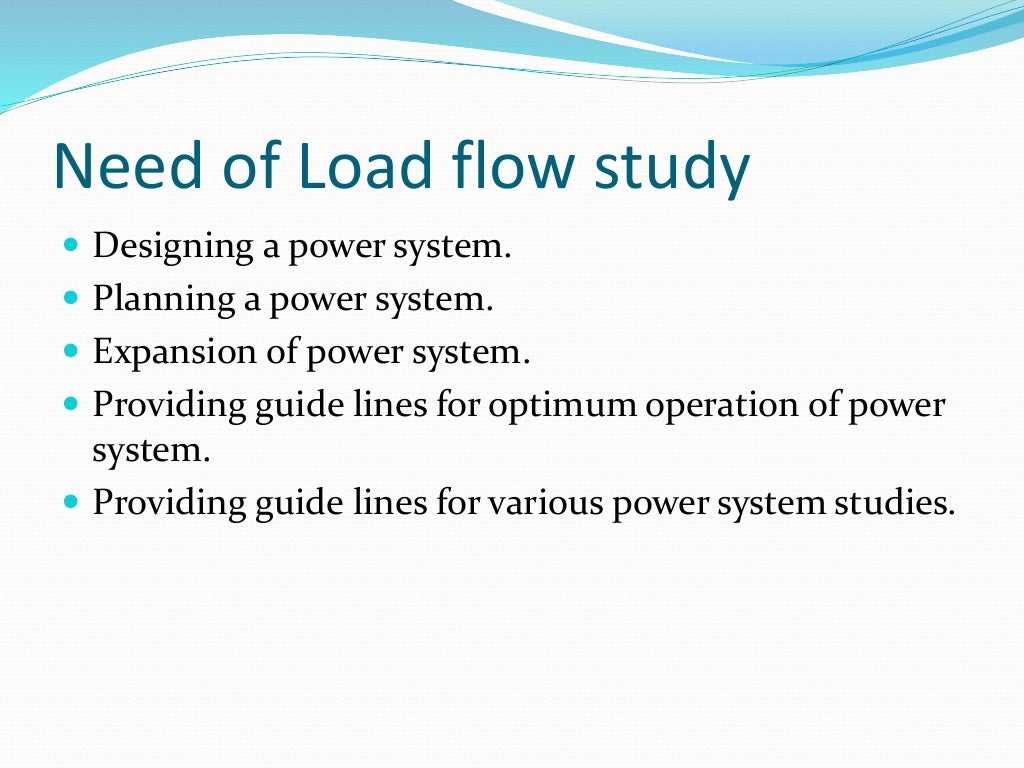 Need of Load flow study

- Designing a power system.
- Planning a power system.
- Expansion of power system.
- Providing guide lines for optimum operation of power system.
- Providing guide lines for various power system studies.